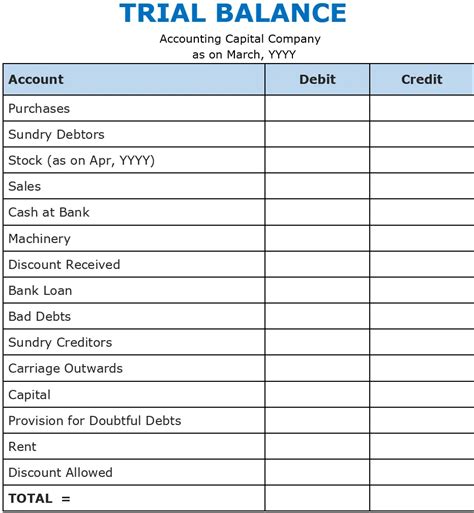 TRIAL BALANCE

Accounting Capital Company
as on March, YYYY

| Account | Debit | Credit |
|---|---|---|
| Purchases | | |
| Sundry Debtors | | |
| Stock (as on Apr, YYYY) | | |
| Sales | | |
| Cash at Bank | | |
| Machinery | | |
| Discount Received | | |
| Bank Loan | | |
| Bad Debts | | |
| Sundry Creditors | | |
| Carriage Outwards | | |
| Capital | | |
| Provision for Doubtful Debts | | |
| Rent | | |
| Discount Allowed | | |
| TOTAL = | | |